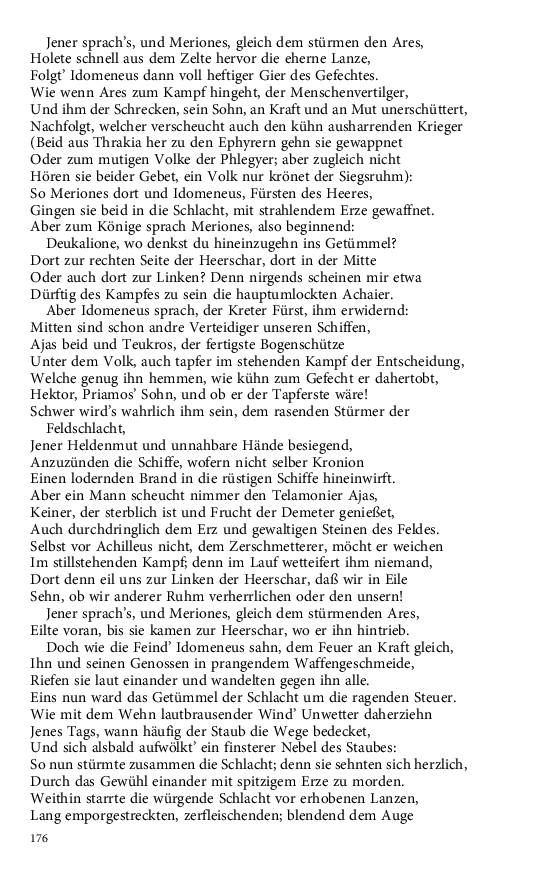 Jener sprach's, und Meriones, gleich dem stürmen den Ares,
Holete schnell aus dem Zelte hervor die eherne Lanze,
Folgt' Idomeneus dann voll heftiger Gier des Gefechtes.
Wie wenn Ares zum Kampf hingeht, der Menschenvertilger,
Und ihm der Schrecken, sein Sohn, an Kraft und an Mut unerschüttert,
Nachfolgt, welcher verscheucht auch den kühn ausharrenden Krieger
(Beid aus Thrakia her zu den Ephyrern gehn sie gewappnet
Oder zum mutigen Volke der Phlegyer; aber zugleich nicht
Hören sie beider Gebet, ein Volk nur krönet der Siegsruhm):
So Meriones dort und Idomeneus, Fürsten des Heeres,
Gingen sie beid in die Schlacht, mit strahlendem Erze gewaffnet.
Aber zum Könige sprach Meriones, also beginnend:
Deukalione, wo denkst du hineinzugehn ins Getümmel?
Dort zur rechten Seite der Heerschar, dort in der Mitte
Oder auch dort zur Linken? Denn nirgends scheinen mir etwa
Dürftig des Kampfes zu sein die hauptumlockten Achaier.
Aber Idomeneus sprach, der Kreter Fürst, ihm erwidernd:
Mitten sind schon andre Verteidiger unseren Schiffen,
Ajas beid und Teukros, der fertigste Bogenschütze
Unter dem Volk, auch tapfer im stehenden Kampf der Entscheidung,
Welche genug ihn hemmen, wie kühn zum Gefecht er dahertobt,
Hektor, Priamos' Sohn, und ob er der Tapferste wäre!
Schwer wird's wahrlich ihm sein, dem rasenden Stürmer der Feldschlacht,
Jener Heldenmut und unnahbare Hände besiegend,
Anzuzünden die Schiffe, wofern nicht selber Kronion
Einen lodernden Brand in die rüstigen Schiffe hineinwirft.
Aber ein Mann scheucht nimmer den Telamonier Ajas,
Keiner, der sterblich ist und Frucht der Demeter genießet,
Auch durchdringlich dem Erz und gewaltigen Steinen des Feldes.
Selbst vor Achilleus nicht, dem Zerschmetterer, möcht er weichen
Im stillstehenden Kampf; denn im Lauf wetteifert ihm niemand,
Dort denn eil uns zur Linken der Heerschar, daß wir in Eile
Sehn, ob wir anderer Ruhm verherrlichen oder den unsern!
Jener sprach's, und Meriones, gleich dem stürmenden Ares,
Eilte voran, bis sie kamen zur Heerschar, wo er ihn hintrieb.
Doch wie die Feind' Idomeneus sahn, dem Feuer an Kraft gleich,
Ihn und seinen Genossen in prangendem Waffengeschmeide,
Riefen sie laut einander und wandelten gegen ihn alle.
Eins nun ward das Getümmel der Schlacht um die ragenden Steuer.
Wie mit dem Wehn lautbrausender Wind' Unwetter daherziehn
Jenes Tags, wann häufig der Staub die Wege bedecket,
Und sich alsbald aufwölkt' ein finsterer Nebel des Staubes:
So nun stürmte zusammen die Schlacht; denn sie sehnten sich herzlich,
Durch das Gewühl einander mit spitzigem Erze zu morden.
Weithin starrte die würgende Schlacht vor erhobenen Lanzen,
Lang emporgestreckten, zerfleischenden; blendend dem Auge

176